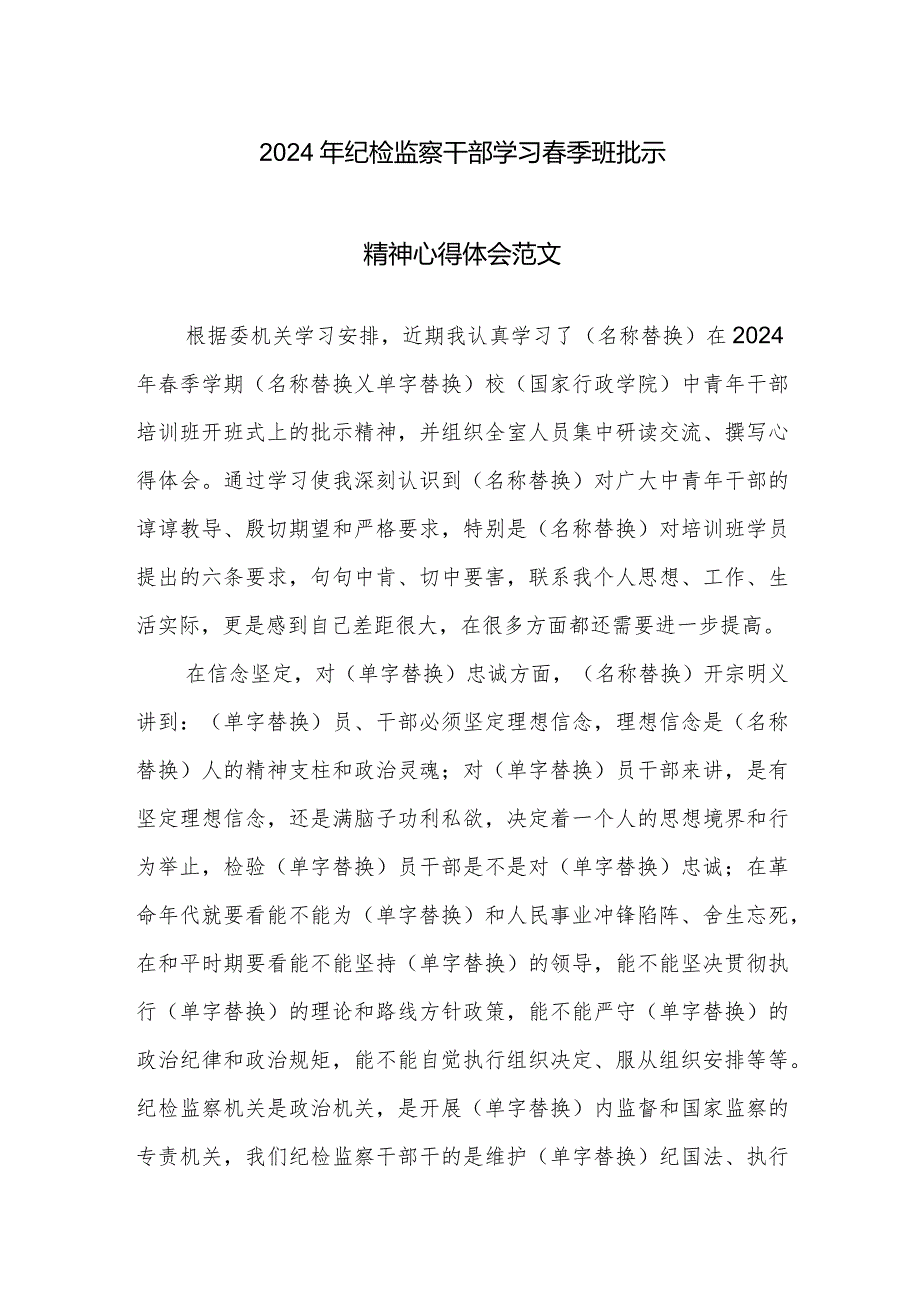 2024年纪检监察干部学习春季班批示

精神心得体会范文

根据委机关学习安排，近期我认真学习了（名称替换）在2024年春季学期（名称替换乂单字替换）校（国家行政学院）中青年干部培训班开班式上的批示精神，并组织全室人员集中研读交流、撰写心得体会。通过学习使我深刻认识到（名称替换）对广大中青年干部的谆谆教导、殷切期望和严格要求，特别是（名称替换）对培训班学员提出的六条要求，句句中肯、切中要害，联系我个人思想、工作、生活实际，更是感到自己差距很大，在很多方面都还需要进一步提高。

在信念坚定，对（单字替换）忠诚方面，（名称替换）开宗明义讲到：（单字替换）员、干部必须坚定理想信念，理想信念是（名称替换）人的精神支柱和政治灵魂；对（单字替换）员干部来讲，是有坚定理想信念，还是满脑子功利私欲，决定着一个人的思想境界和行为举止，检验（单字替换）员干部是不是对（单字替换）忠诚；在革命年代就要看能不能为（单字替换）和人民事业冲锋陷阵、舍生忘死，在和平时期要看能不能坚持（单字替换）的领导，能不能坚决贯彻执行（单字替换）的理论和路线方针政策，能不能严守（单字替换）的政治纪律和政治规矩，能不能自觉执行组织决定、服从组织安排等等。纪检监察机关是政治机关，是开展（单字替换）内监督和国家监察的专责机关，我们纪检监察干部干的是维护（单字替换）纪国法、执行